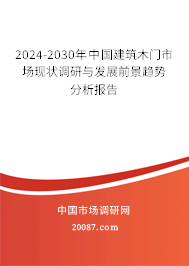 2024-2030年中国建筑木门市场现状调研与发展前景趋势分析报告

中国市场调研网

20087.com